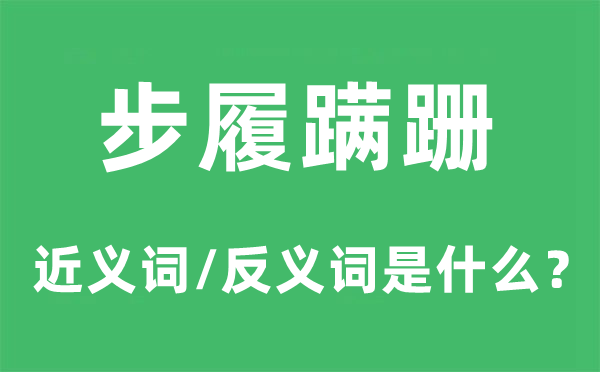 步履蹒跚

近义词/反义词是什么？